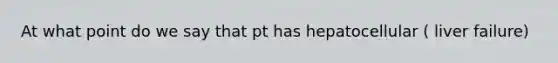 At what point do we say that pt has hepatocellular ( liver failure)